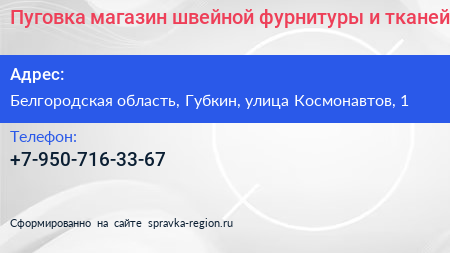 Пуговка магазин швейной фурнитуры и тканей

Адрес:

Белгородская область, Губкин, улица Космонавтов, 1

Телефон:

+7-950-716-33-67

Сформированно на сайте spravka-region.ru